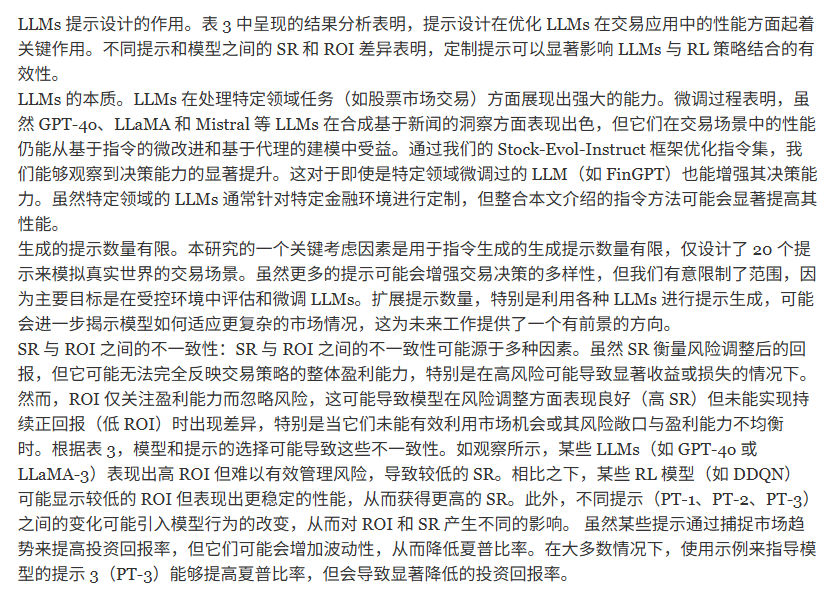 LLMs 提示设计的作用。表 3 中呈现的结果分析表明，提示设计在优化 LLMs 在交易应用中的性能方面起着关键作用。不同提示和模型之间的 SR 和 ROI 差异表明，定制提示可以显著影响 LLMs 与 RL 策略结合的有效性。

LLMs 的本质。LLMs 在处理特定领域任务（如股票市场交易）方面展现出强大的能力。微调过程表明，虽然 GPT-4o、LLaMA 和 Mistral 等 LLMs 在合成基于新闻的洞察方面表现出色，但它们在交易场景中的性能仍能从基于指令的微改进和基于代理的建模中受益。通过我们的 Stock-Evol-Instruct 框架优化指令集，我们能够观察到决策能力的显著提升。这对于即使是特定领域微调过的 LLM（如 FinGPT）也能增强其决策能力。虽然特定领域的 LLMs 通常针对特定金融环境进行定制，但整合本文介绍的指令方法可能会显著提高其性能。

生成的提示数量有限。本研究的一个关键考虑因素是用于指令生成的生成提示数量有限，仅设计了 20 个提示来模拟真实世界的交易场景。虽然更多的提示可能会增强交易决策的多样性，但我们有意限制了范围，因为主要目标是在受控环境中评估和微调 LLMs。扩展提示数量，特别是利用各种 LLMs 进行提示生成，可能会进一步揭示模型如何适应更复杂的市场情况，这为未来工作提供了一个有前景的方向。

SR 与 ROI 之间的不一致性：SR 与 ROI 之间的不一致性可能源于多种因素。虽然 SR 衡量风险调整后的回报，但它可能无法完全反映交易策略的整体盈利能力，特别是在高风险可能导致显著收益或损失的情况下。然而，ROI 仅关注盈利能力而忽略风险，这可能导致模型在风险调整方面表现良好（高 SR）但未能实现持续正回报（低 ROI）时出现差异，特别是当它们未能有效利用市场机会或其风险敞口与盈利能力不均衡时。根据表 3，模型和提示的选择可能导致这些不一致性。如观察所示，某些 LLMs（如 GPT-4o 或 LLaMA-3）表现出高 ROI 但难以有效管理风险，导致较低的 SR。相比之下，某些 RL 模型（如 DDQN）可能显示较低的 ROI 但表现出更稳定的性能，从而获得更高的 SR。此外，不同提示（PT-1、PT-2、PT-3）之间的变化可能引入模型行为的改变，从而对 ROI 和 SR 产生不同的影响。 虽然某些提示通过捕捉市场趋势来提高投资回报率，但它们可能会增加波动性，从而降低夏普比率。在大多数情况下，使用示例来指导模型的提示 3（PT-3）能够提高夏普比率，但会导致显著降低的投资回报率。